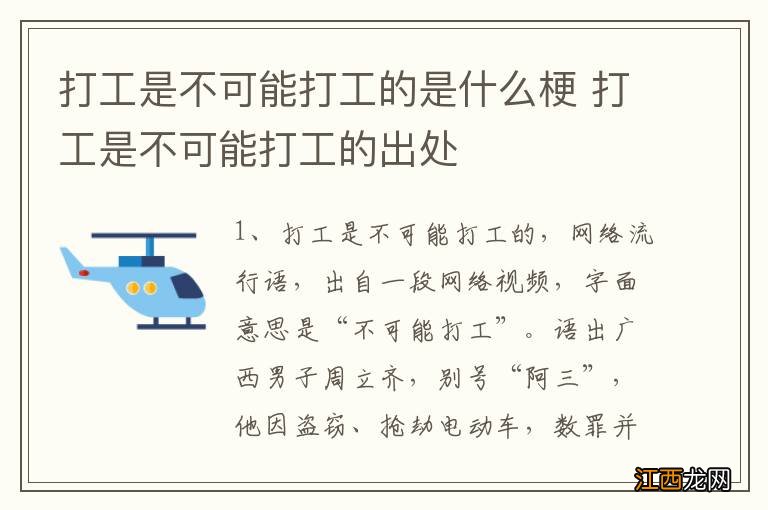 打工是不可能打工的是什么梗 打工是不可能打工的出处

1、打工是不可能打工的，网络流行语，出自一段网络视频，字面意思是“不可能打工”。语出广西男子周立齐，别号“阿三”，他因盗窃、抢劫电动车，数罪并

江西龙网